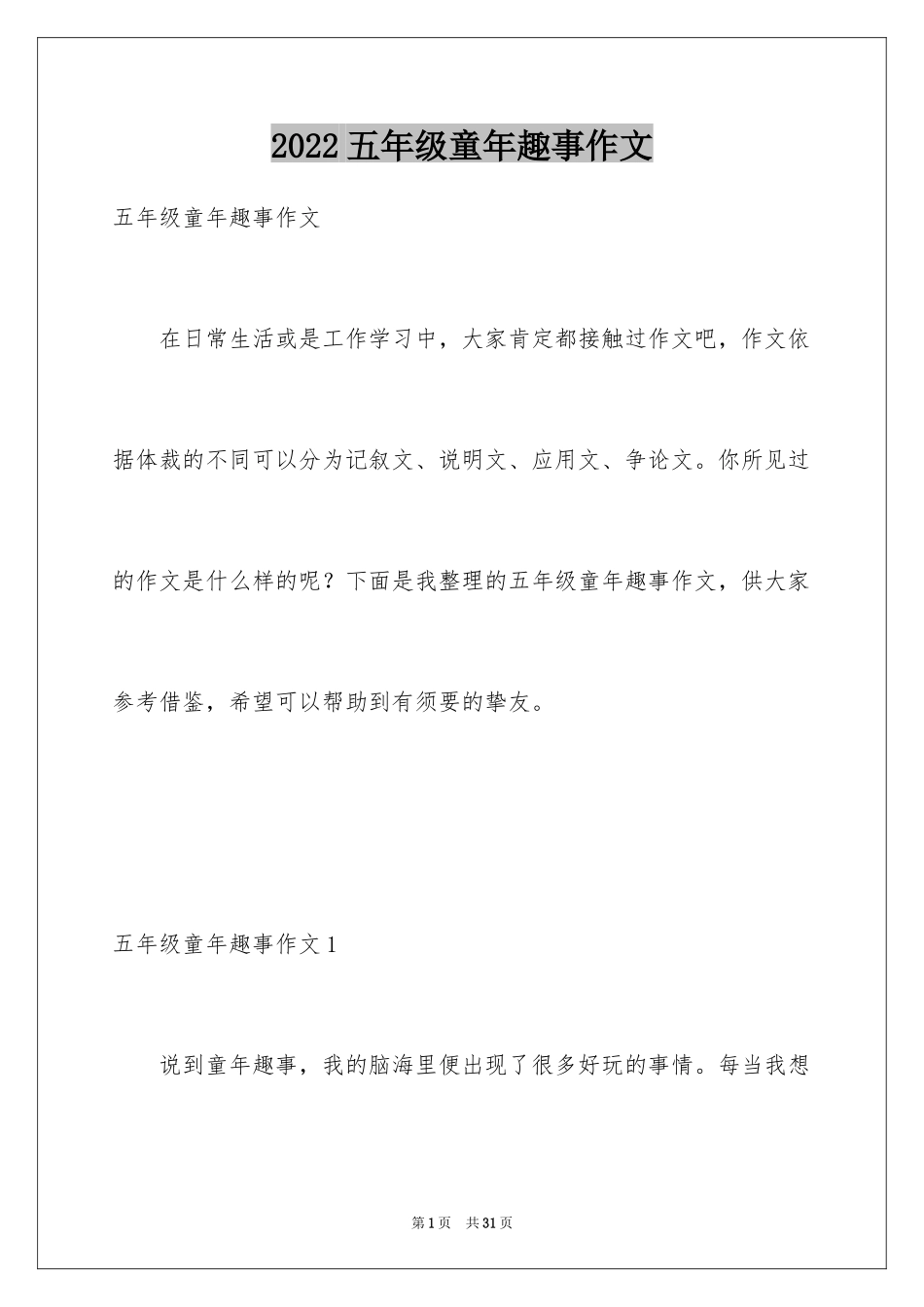 2022 五年级童年趣事作文

五年级童年趣事作文

在日常生活或是工作学习中，大家肯定都接触过作文吧，作文依据体裁的不同可以分为记叙文、说明文、应用文、争论文。你所见过的作文是什么样的呢？下面是我整理的五年级童年趣事作文，供大家参考借鉴，希望可以帮助到有须要的挚友。

五年级童年趣事作文 1

说到童年趣事，我的脑海里便出现了很多好玩的事情。每当我想

第 1 页 共 31 页